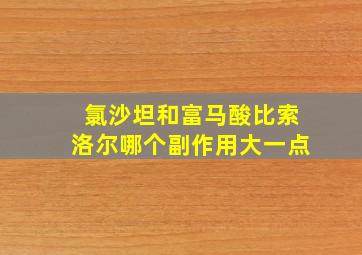 氯沙坦和富马酸比索洛尔哪个副作用大一点